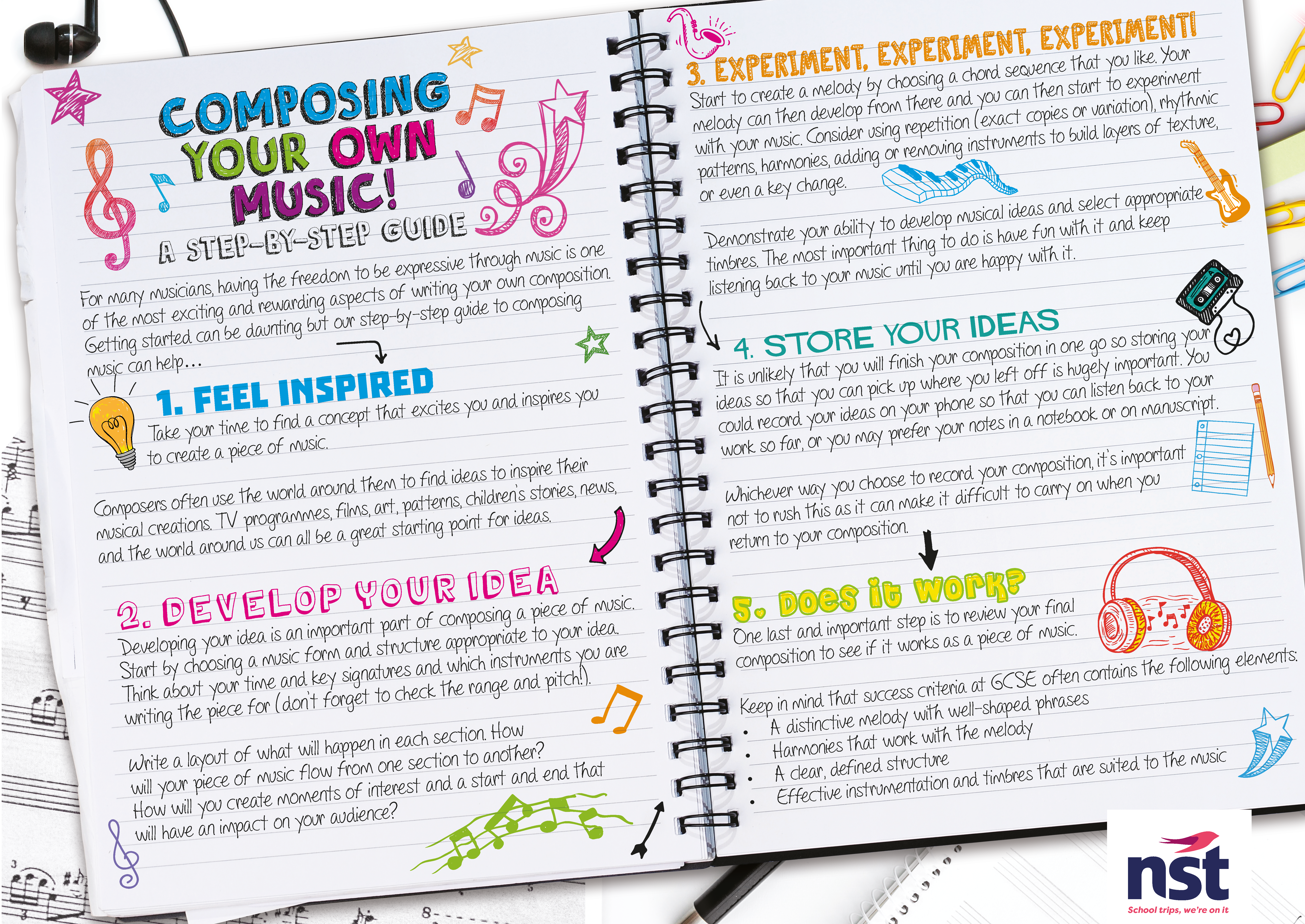 COMPOSING YOUR OWN MUSIC!

A STEP-BY-STEP GUIDE

For many musicians, having the freedom to be expressive through music is one of the most exciting and rewarding aspects of writing your own composition. Getting started can be daunting but our step-by-step guide to composing music can help...

1. FEEL INSPIRED

Take your time to find a concept that excites you and inspires you to create a piece of music.

Composers often use the world around them to find ideas to inspire their musical creations. TV programmes, films, art, patterns, children's stories, news, and the world around us can all be a great starting point for ideas.

2. DEVELOP YOUR IDEA

Developing your idea is an important part of composing a piece of music. Start by choosing a music form and structure appropriate to your idea. Think about your time and key signatures and which instruments you are writing the piece for (don't forget to check the range and pitch!).

Write a layout of what will happen in each section. How will your piece of music flow from one section to another? How will you create moments of interest and a start and end that will have an impact on your audience?

3. EXPERIMENT, EXPERIMENT, EXPERIMENT!

Start to create a melody by choosing a chord sequence that you like. Your melody can then develop from there and you can then start to experiment with your music. Consider using repetition (exact copies or variation), rhythmic patterns, harmonies, adding or removing instruments to build layers of texture, or even a key change.

Demonstrate your ability to develop musical ideas and select appropriate timbres. The most important thing to do is have fun with it and keep listening back to your music until you are happy with it.

4. STORE YOUR IDEAS

It is unlikely that you will finish your composition in one go so storing your ideas so that you can pick up where you left off is hugely important. You could record your ideas on your phone so that you can listen back to your work so far, or you may prefer your notes in a notebook or on manuscript.

Whichever way you choose to record your composition, it's important not to rush this as it can make it difficult to carry on when you return to your composition.

5. Does it work?

One last and important step is to review your final composition to see if it works as a piece of music.

Keep in mind that success criteria at GCSE often contains the following elements:
• A distinctive melody with well-shaped phrases
• Harmonies that work with the melody
• A clear, defined structure
• Effective instrumentation and timbres that are suited to the music

nst
School trips, we're on it